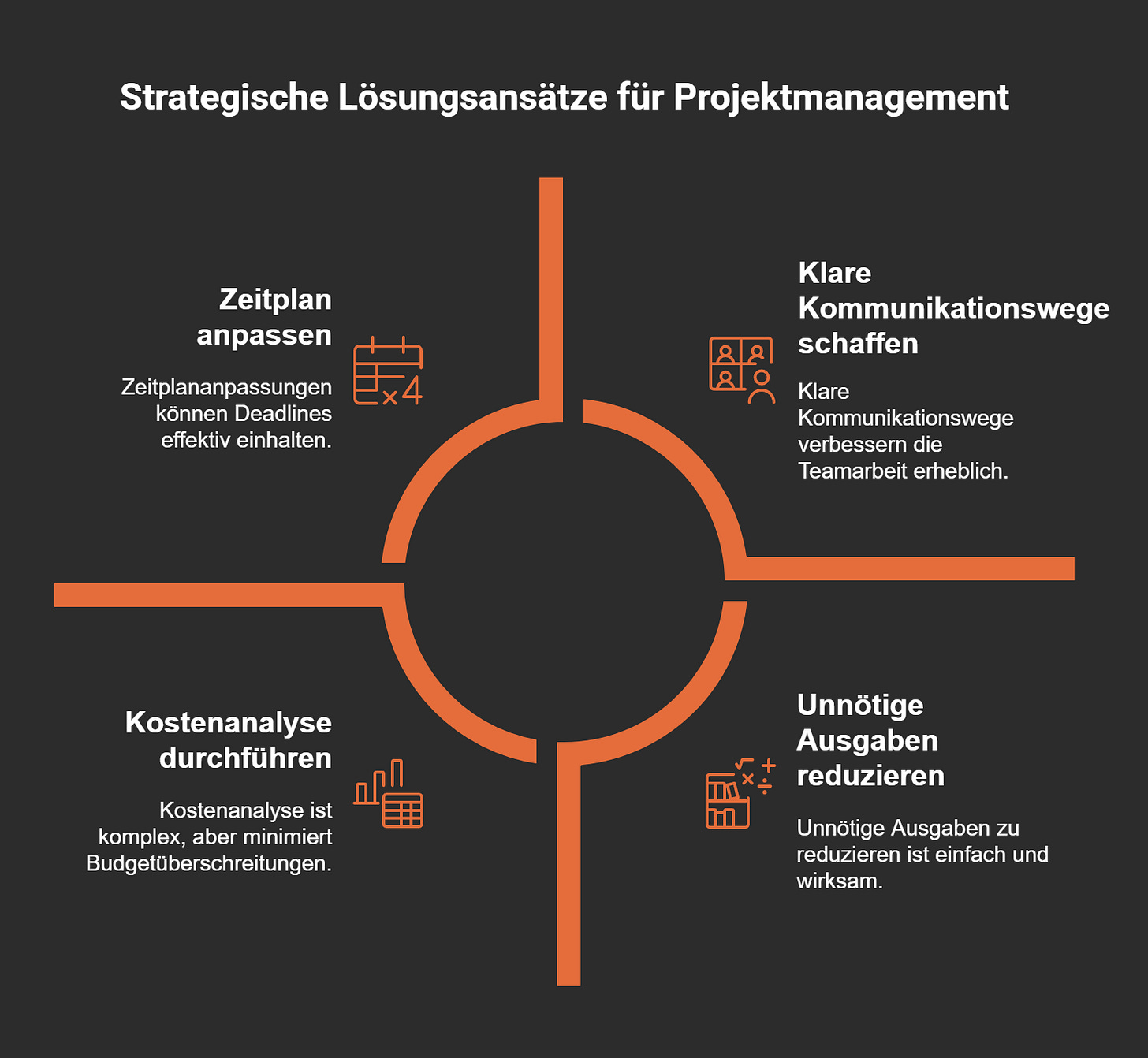 Strategische Lösungsansätze für Projektmanagement

Zeitplan anpassen

Zeitplananpassungen können Deadlines effektiv einhalten.

Klare Kommunikationswege schaffen

Klare Kommunikationswege verbessern die Teamarbeit erheblich.

Kostenanalyse durchführen

Kostenanalyse ist komplex, aber minimiert Budgetüberschreitungen.

Unnötige Ausgaben reduzieren

Unnötige Ausgaben zu reduzieren ist einfach und wirksam.